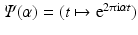 $\Psi(\alpha) = (t \mapsto e^{2\pi i \alpha t})$